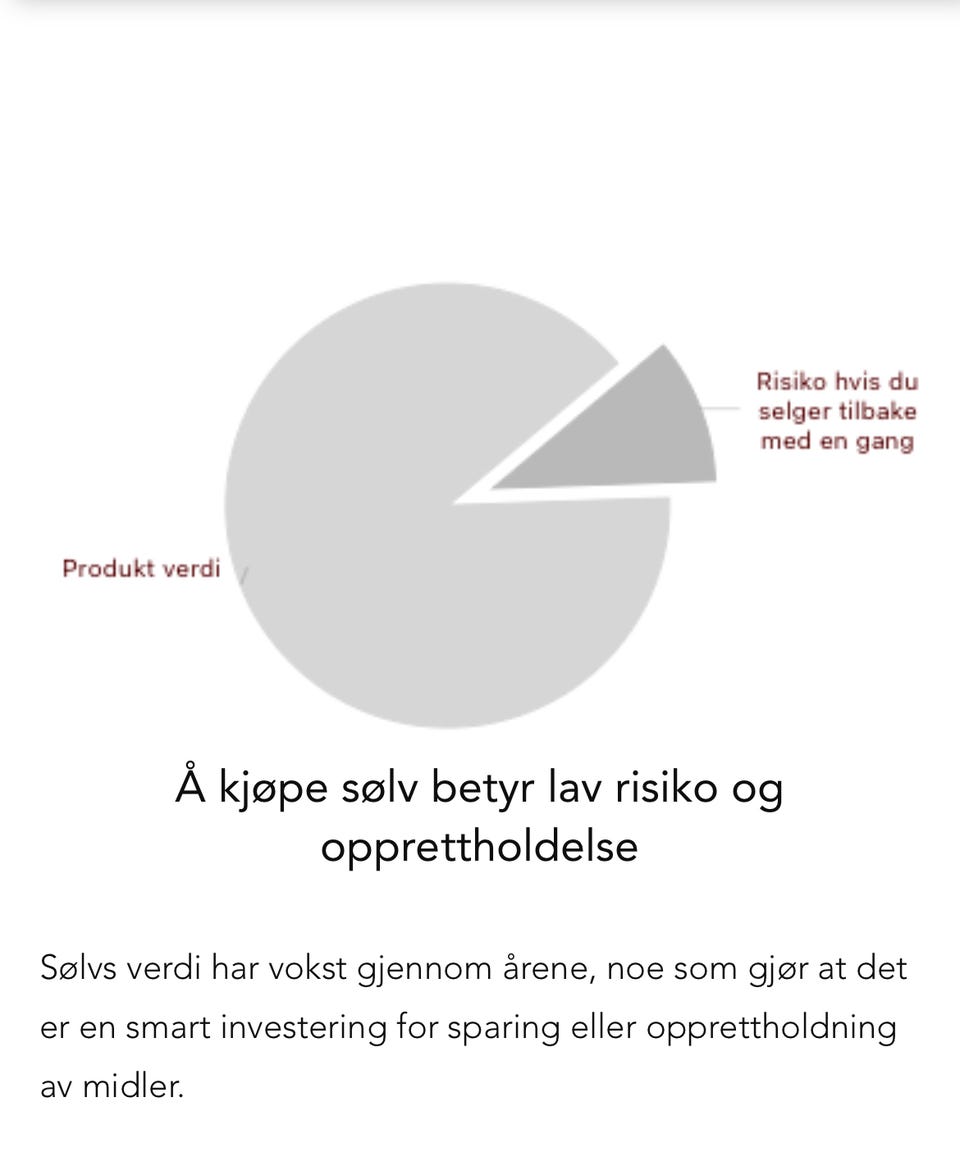 Risiko hvis du selger tilbake med en gang

Produkt verdi

Å kjøpe sølv betyr lav risiko og opprettholdelse

Sølvs verdi har vokst gjennom årene, noe som gjør at det er en smart investering for sparing eller opprettholdning av midler.